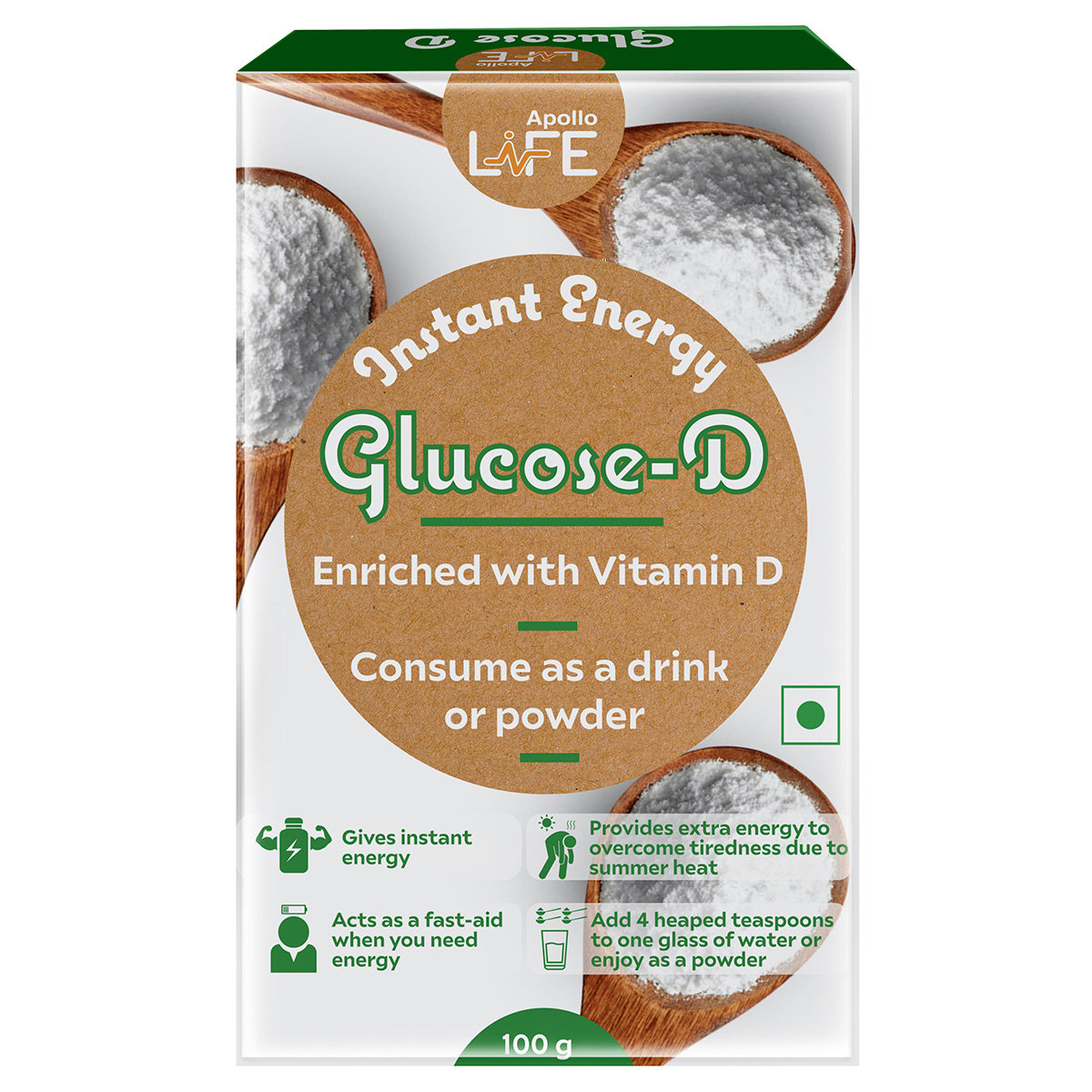 Glucose-D

Apollo LIFE

Apollo LIFE

Instant Energy

Glucose-D

Enriched with Vitamin D

Consume as a drink or powder

Gives instant energy

Provides extra energy to overcome tiredness due to summer heat

Acts as a fast-aid when you need energy

Add 4 heaped teaspoons to one glass of water or enjoy as a powder

100 g